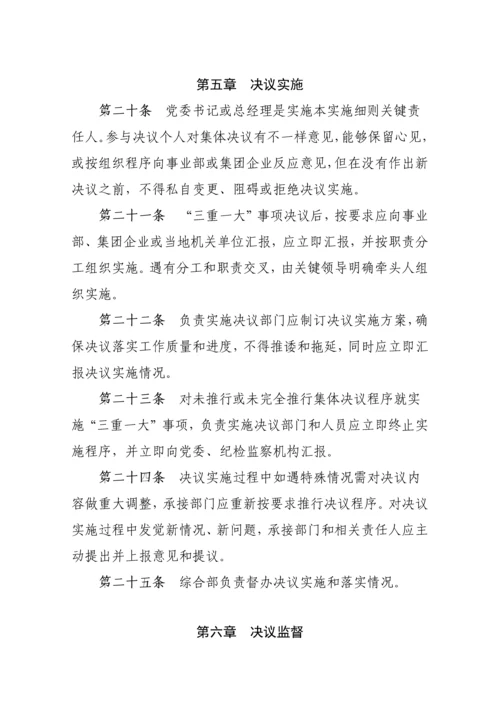 第五章　决议实施

第二十条　党委书记或总经理是实施本实施细则关键责任人。参与决议个人对集体决议有不一样意见，能够保留心见，或按组织程序向事业部或集团企业反应意见，但在没有作出新决议之前，不得私自变更、阻碍或拒绝决议实施。

第二十一条　“三重一大”事项决议后，按要求应向事业部、集团企业或当地机关单位汇报，应立即汇报，并按职责分工组织实施。遇有分工和职责交叉，由关键领导明确牵头人组织实施。

第二十二条　负责实施决议部门应制订决议实施方案，确保决议落实工作质量和进度，不得推诿和拖延，同时应立即汇报决议实施情况。

第二十三条　对未推行或未完全推行集体决议程序就实施“三重一大”事项，负责实施决议部门和人员应立即终止实施程序，并立即向党委、纪检监察机构汇报。

第二十四条　决议实施过程中如遇特殊情况需对决议内容做重大调整，承接部门应重新按要求推行决议程序。对决议实施过程中发觉新情况、新问题，承接部门和相关责任人应主动提出并上报意见和提议。

第二十五条　综合部负责督办决议实施和落实情况。

第六章　决议监督